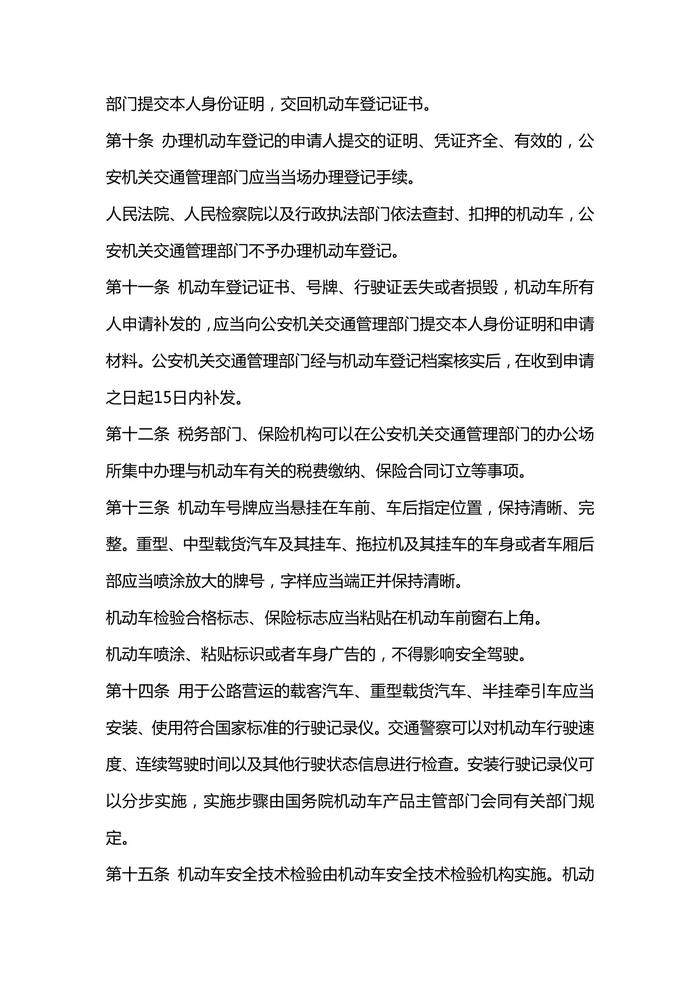 部门提交本人身份证明，交回机动车登记证书。

第十条 办理机动车登记的申请人提交的证明、凭证齐全、有效的，公安机关交通管理部门应当当场办理登记手续。

人民法院、人民检察院以及行政执法部门依法查封、扣押的机动车，公安机关交通管理部门不予办理机动车登记。

第十一条 机动车登记证书、号牌、行驶证丢失或者损毁，机动车所有人申请补发的，应当向公安机关交通管理部门提交本人身份证明和申请材料。公安机关交通管理部门经与机动车登记档案核实后，在收到申请之日起15日内补发。

第十二条 税务部门、保险机构可以在公安机关交通管理部门的办公场所集中办理与机动车有关的税费缴纳、保险合同订立等事项。

第十三条 机动车号牌应当悬挂在车前、车后指定位置，保持清晰、完整。重型、中型载货汽车及其挂车、拖拉机及其挂车的车身或者车厢后部应当喷涂放大的牌号，字样应当端正并保持清晰。

机动车检验合格标志、保险标志应当粘贴在机动车前窗右上角。

机动车喷涂、粘贴标识或者车身广告的，不得影响安全驾驶。

第十四条 用于公路营运的载客汽车、重型载货汽车、半挂牵引车应当安装、使用符合国家标准的行驶记录仪。交通警察可以对机动车行驶速度、连续驾驶时间以及其他行驶状态信息进行检查。安装行驶记录仪可以分步实施，实施步骤由国务院机动车产品主管部门会同有关部门规定。

第十五条 机动车安全技术检验由机动车安全技术检验机构实施。机动